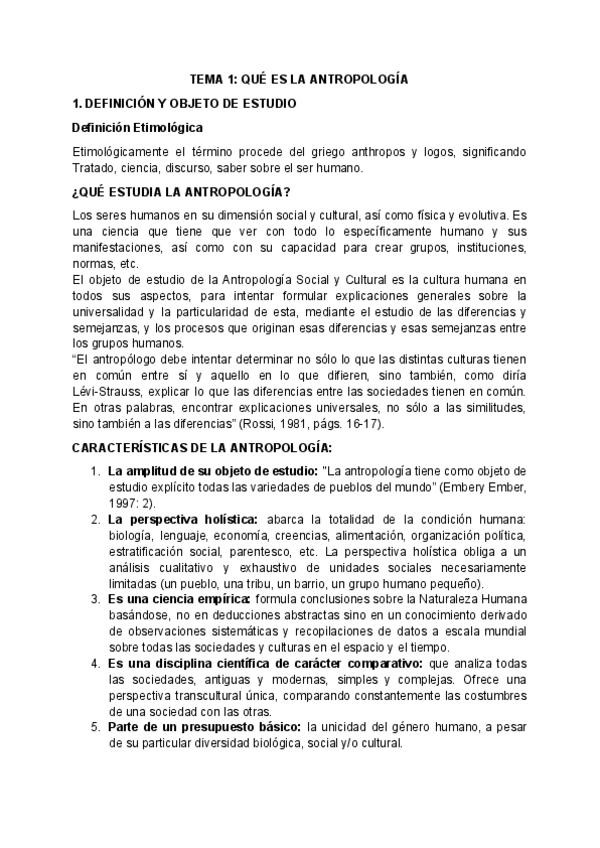 TEMA 1: QUÉ ES LA ANTROPOLOGÍA

1. DEFINICIÓN Y OBJETO DE ESTUDIO

Definición Etimológica

Etimológicamente el término procede del griego anthropos y logos, significando Tratado, ciencia, discurso, saber sobre el ser humano.

¿QUÉ ESTUDIA LA ANTROPOLOGÍA?

Los seres humanos en su dimensión social y cultural, así como física y evolutiva. Es una ciencia que tiene que ver con todo lo específicamente humano y sus manifestaciones, así como con su capacidad para crear grupos, instituciones, normas, etc.
El objeto de estudio de la Antropología Social y Cultural es la cultura humana en todos sus aspectos, para intentar formular explicaciones generales sobre la universalidad y la particularidad de esta, mediante el estudio de las diferencias y semejanzas, y los procesos que originan esas diferencias y esas semejanzas entre los grupos humanos.
"El antropólogo debe intentar determinar no sólo lo que las distintas culturas tienen en común entre sí y aquello en lo que difieren, sino también, como diría Lévi-Strauss, explicar lo que las diferencias entre las sociedades tienen en común. En otras palabras, encontrar explicaciones universales, no sólo a las similitudes, sino también a las diferencias" (Rossi, 1981, págs. 16-17).

CARACTERÍSTICAS DE LA ANTROPOLOGÍA:

1. La amplitud de su objeto de estudio: "La antropología tiene como objeto de estudio explícito todas las variedades de pueblos del mundo" (Embery Ember, 1997: 2).
2. La perspectiva holística: abarca la totalidad de la condición humana: biología, lenguaje, economía, creencias, alimentación, organización política, estratificación social, parentesco, etc. La perspectiva holística obliga a un análisis cualitativo y exhaustivo de unidades sociales necesariamente limitadas (un pueblo, una tribu, un barrio, un grupo humano pequeño).
3. Es una ciencia empírica: formula conclusiones sobre la Naturaleza Humana basándose, no en deducciones abstractas sino en un conocimiento derivado de observaciones sistemáticas y recopilaciones de datos a escala mundial sobre todas las sociedades y culturas en el espacio y el tiempo.
4. Es una disciplina científica de carácter comparativo: que analiza todas las sociedades, antiguas y modernas, simples y complejas. Ofrece una perspectiva transcultural única, comparando constantemente las costumbres de una sociedad con las otras.
5. Parte de un presupuesto básico: la unicidad del género humano, a pesar de su particular diversidad biológica, social y/o cultural.